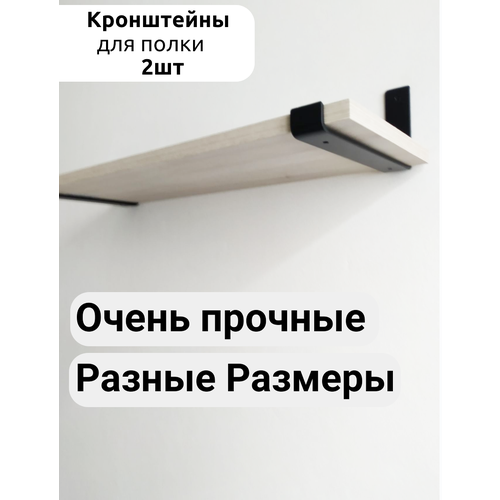 Кронштейны
для полки
2шт

Очень прочные

Разные Размеры